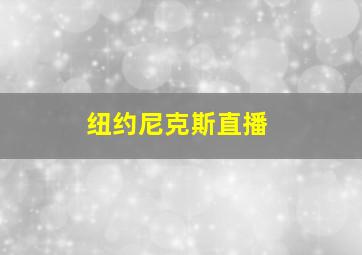 纽约尼克斯直播